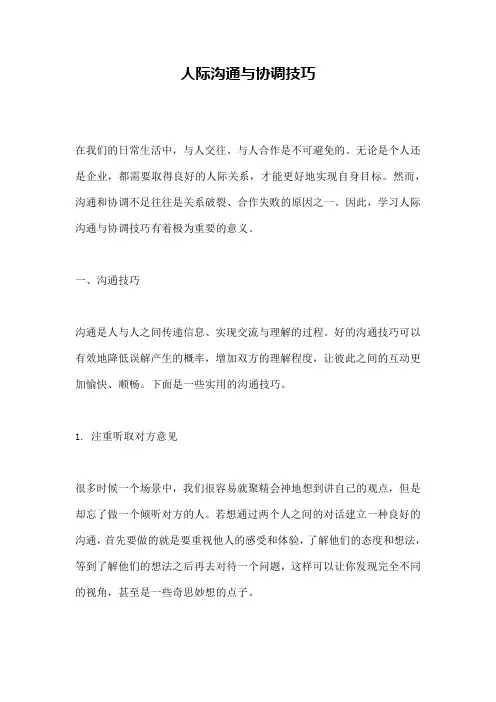 人际沟通与协调技巧

在我们的日常生活中，与人交往、与人合作是不可避免的。无论是个人还是企业，都需要取得良好的人际关系，才能更好地实现自身目标。然而，沟通和协调不足往往是关系破裂、合作失败的原因之一。因此，学习人际沟通与协调技巧有着极为重要的意义。

一、沟通技巧

沟通是人与人之间传递信息、实现交流与理解的过程。好的沟通技巧可以有效地降低误解产生的概率，增加双方的理解程度，让彼此之间的互动更加愉快、顺畅。下面是一些实用的沟通技巧。

1. 注重听取对方意见

很多时候一个场景中，我们很容易就聚精会神地想到讲自己的观点，但是却忘了做一个倾听对方的人。若想通过两个人之间的对话建立一种良好的沟通，首先要做的就是要重视他人的感受和体验，了解他们的态度和想法，等到了解他们的想法之后再去对待一个问题，这样可以让你发现完全不同的视角，甚至是一些奇思妙想的点子。